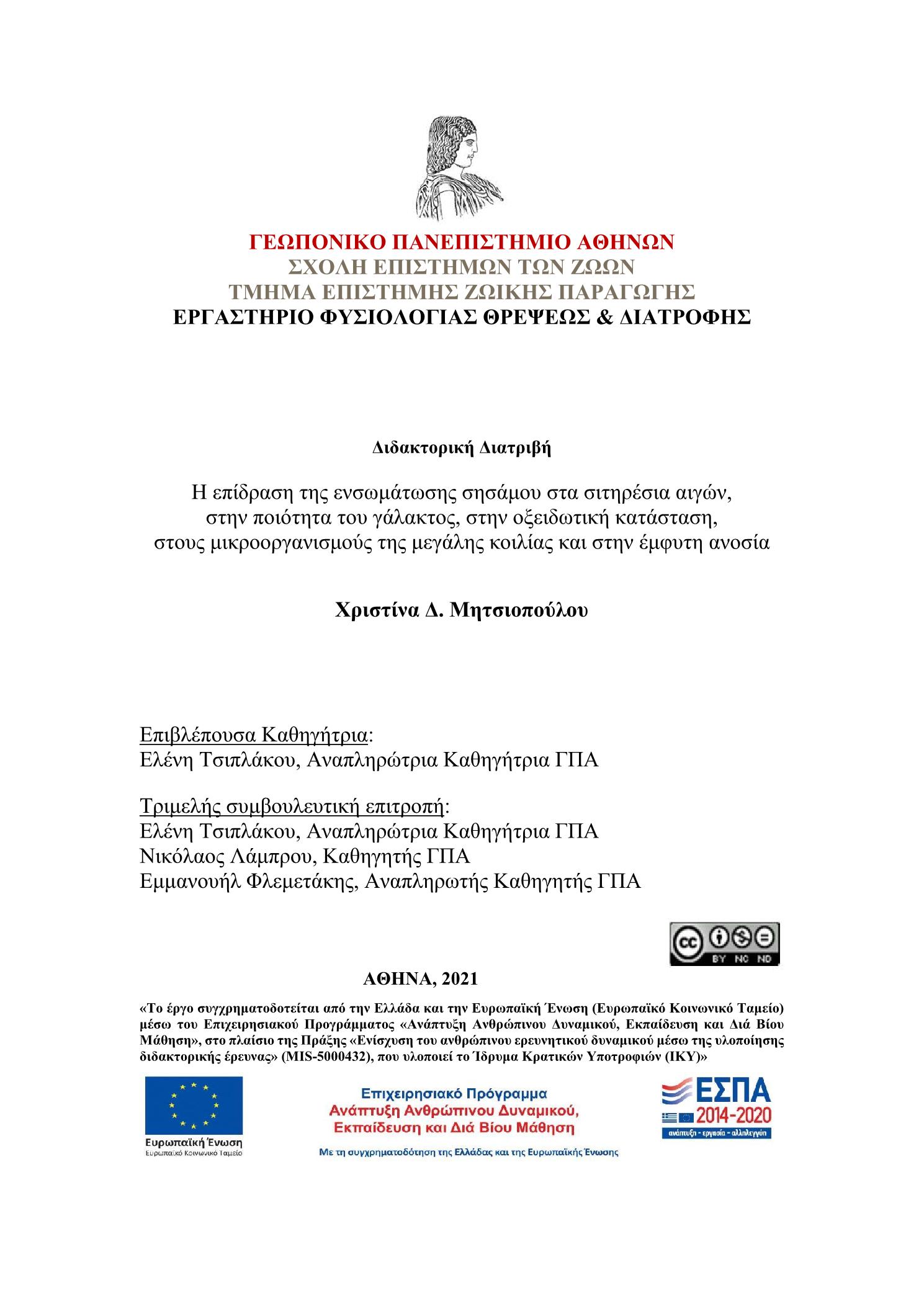 ΓΕΩΠΟΝΙΚΟ ΠΑΝΕΠΙΣΤΗΜΙΟ ΑΘΗΝΩΝ
ΣΧΟΛΗ ΕΠΙΣΤΗΜΩΝ ΤΩΝ ΖΩΩΝ
ΤΜΗΜΑ ΕΠΙΣΤΗΜΗΣ ΖΩΙΚΗΣ ΠΑΡΑΓΩΓΗΣ
ΕΡΓΑΣΤΗΡΙΟ ΦΥΣΙΟΛΟΓΙΑΣ ΘΡΕΨΕΩΣ & ΔΙΑΤΡΟΦΗΣ

Διδακτορική Διατριβή

Η επίδραση της ενσωμάτωσης σησάμου στα σιτηρέσια αιγών, στην ποιότητα του γάλακτος, στην οξειδωτική κατάσταση, στους μικροοργανισμούς της μεγάλης κοιλίας και στην έμφυτη ανοσία

Χριστίνα Δ. Μητσιοπούλου

Επιβλέπουσα Καθηγήτρια:
Ελένη Τσιπλάκου, Αναπληρώτρια Καθηγήτρια ΓΠΑ

Τριμελής συμβουλευτική επιτροπή:
Ελένη Τσιπλάκου, Αναπληρώτρια Καθηγήτρια ΓΠΑ
Νικόλαος Λάμπρου, Καθηγητής ΓΠΑ
Εμμανουήλ Φλεμετάκης, Αναπληρωτής Καθηγητής ΓΠΑ

cc BY NC ND

ΑΘΗΝΑ, 2021

«Το έργο συγχρηματοδοτείται από την Ελλάδα και την Ευρωπαϊκή Ένωση (Ευρωπαϊκό Κοινωνικό Ταμείο) μέσω του Επιχειρησιακού Προγράμματος «Ανάπτυξη Ανθρώπινου Δυναμικού, Εκπαίδευση και Διά Βίου Μάθηση», στο πλαίσιο της Πράξης «Ενίσχυση του ανθρώπινου ερευνητικού δυναμικού μέσω της υλοποίησης διδακτορικής έρευνας» (MIS-5000432), που υλοποιεί το Ίδρυμα Κρατικών Υποτροφιών (ΙΚΥ)»

Ευρωπαϊκή Ένωση
Ευρωπαϊκό Κοινωνικό Ταμείο

Επιχειρησιακό Πρόγραμμα
Ανάπτυξη Ανθρώπινου Δυναμικού,
Εκπαίδευση και Διά Βίου Μάθηση
Με τη συγχρηματοδότηση της Ελλάδας και της Ευρωπαϊκής Ένωσης

ΕΣΠΑ
2014-2020
ανάπτυξη - εργασία - αλληλεγγύη